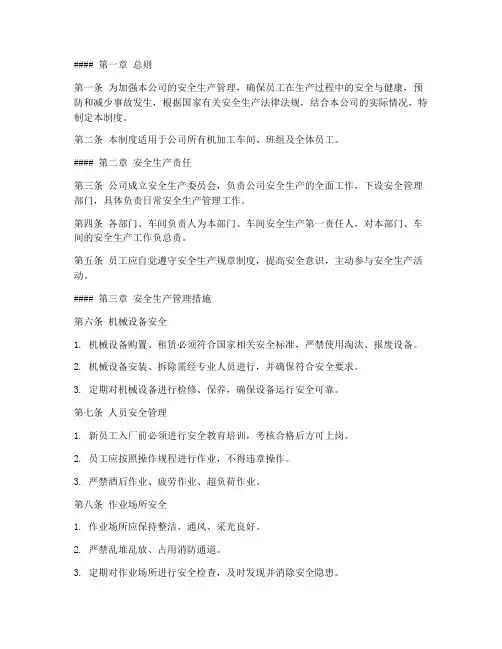 #### 第一章 总则

第一条 为加强本公司的安全生产管理，确保员工在生产过程中的安全与健康，预防和减少事故发生，根据国家有关安全生产法律法规，结合本公司的实际情况，特制定本制度。

第二条 本制度适用于公司所有机加工车间、班组及全体员工。

#### 第二章 安全生产责任

第三条 公司成立安全生产委员会，负责公司安全生产的全面工作，下设安全管理部门，具体负责日常安全生产管理工作。

第四条 各部门、车间负责人为本部门、车间安全生产第一责任人，对本部门、车间的安全生产工作负总责。

第五条 员工应自觉遵守安全生产规章制度，提高安全意识，主动参与安全生产活动。

#### 第三章 安全生产管理措施

第六条 机械设备安全

1. 机械设备购置、租赁必须符合国家相关安全标准，严禁使用淘汰、报废设备。

2. 机械设备安装、拆除需经专业人员进行，并确保符合安全要求。

3. 定期对机械设备进行检修、保养，确保设备运行安全可靠。

第七条 人员安全管理

1. 新员工入厂前必须进行安全教育培训，考核合格后方可上岗。

2. 员工应按照操作规程进行作业，不得违章操作。

3. 严禁酒后作业、疲劳作业、超负荷作业。

第八条 作业场所安全

1. 作业场所应保持整洁、通风、采光良好。

2. 严禁乱堆乱放、占用消防通道。

3. 定期对作业场所进行安全检查，及时发现并消除安全隐患。